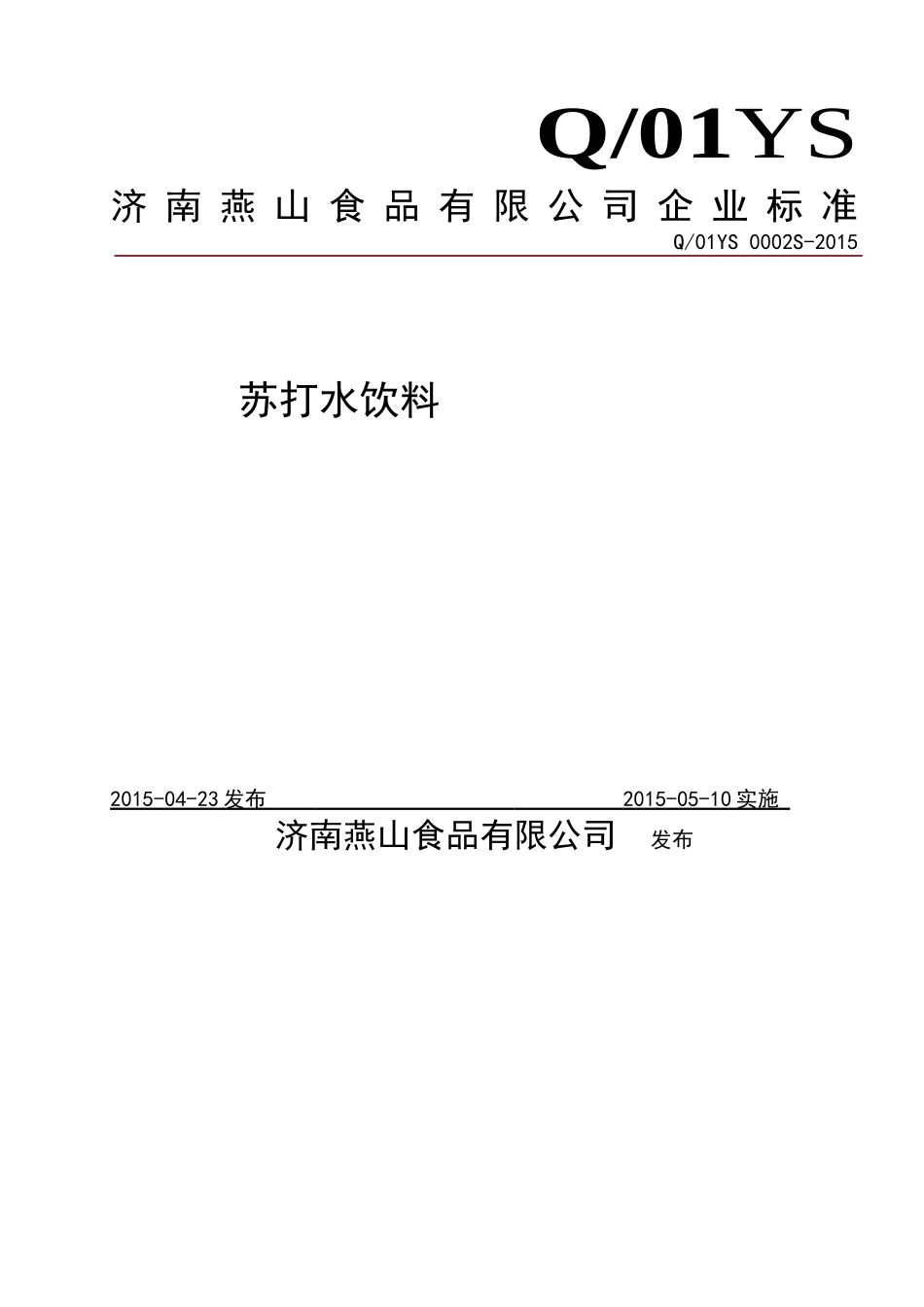 Q/01YS

济南燕山食品有限公司企业标准

Q/01YS 0002S-2015

苏打水饮料

2015-04-23 发布 2015-05-10 实施

济南燕山食品有限公司 发布